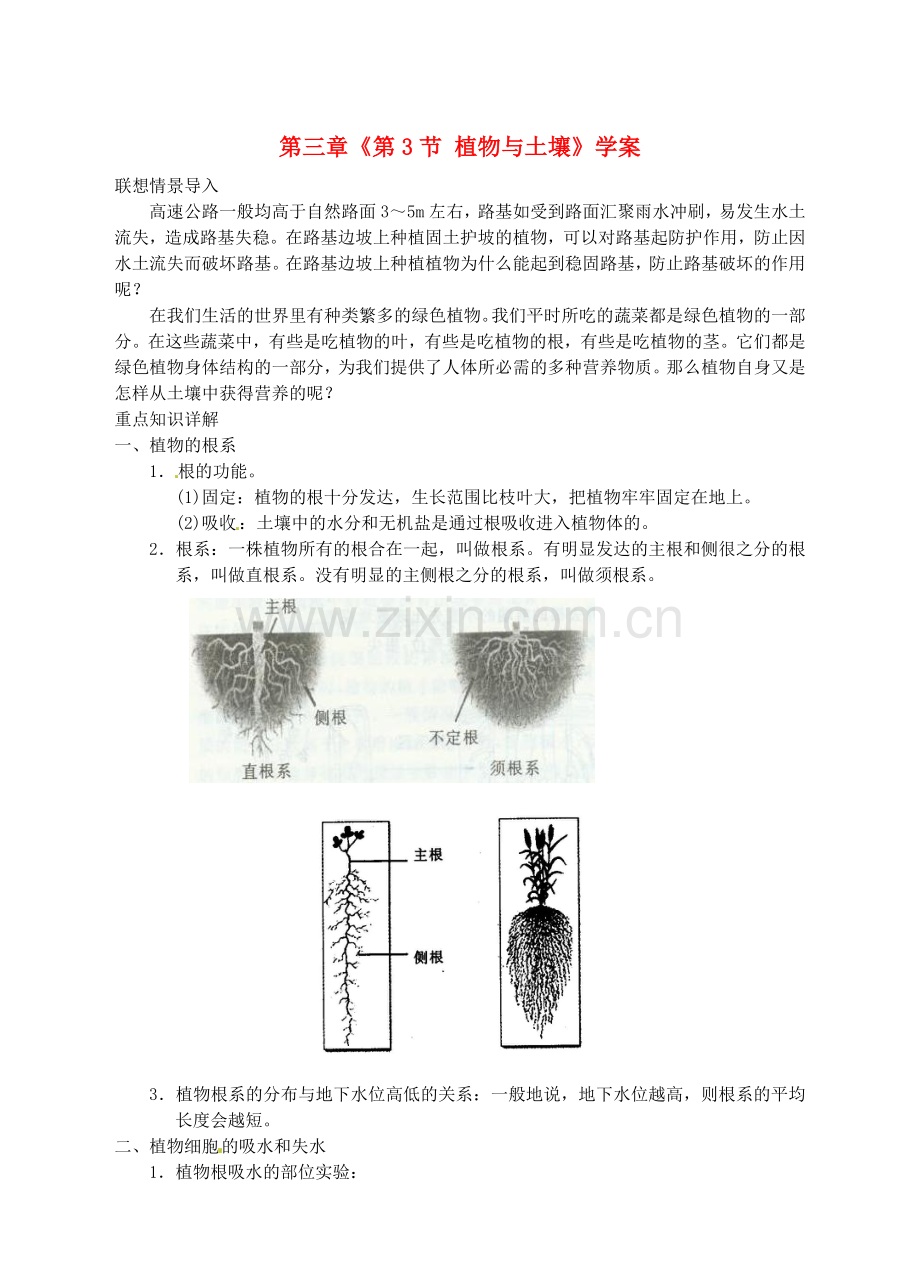 第三章《第3节 植物与土壤》学案

联想情景导入

高速公路一般均高于自然路面3～5m左右，路基如受到路面汇聚雨水冲刷，易发生水土流失，造成路基失稳。在路基边坡上种植固土护坡的植物，可以对路基起防护作用，防止因水土流失而破坏路基。在路基边坡上种植植物为什么能起到稳固路基，防止路基破坏的作用呢？

在我们生活的世界里有种类繁多的绿色植物。我们平时所吃的蔬菜都是绿色植物的一部分。在这些蔬菜中，有些是吃植物的叶，有些是吃植物的根，有些是吃植物的茎。它们都是绿色植物身体结构的一部分，为我们提供了人体所必需的多种营养物质。那么植物自身又是怎样从土壤中获得营养的呢？

重点知识详解

一、植物的根系

1．根的功能。

(1)固定：植物的根十分发达，生长范围比枝叶大，把植物牢牢固定在地上。

(2)吸收：土壤中的水分和无机盐是通过根吸收进入植物体的。

2．根系：一株植物所有的根合在一起，叫做根系。有明显发达的主根和侧很之分的根系，叫做直根系。没有明显的主侧根之分的根系，叫做须根系。

主根
侧根
直根系
不定根
须根系

主根
侧根

3．植物根系的分布与地下水位高低的关系：一般地说，地下水位越高，则根系的平均长度会越短。

二、植物细胞的吸水和失水

1．植物根吸水的部位实验：

www.zixin.com.cn